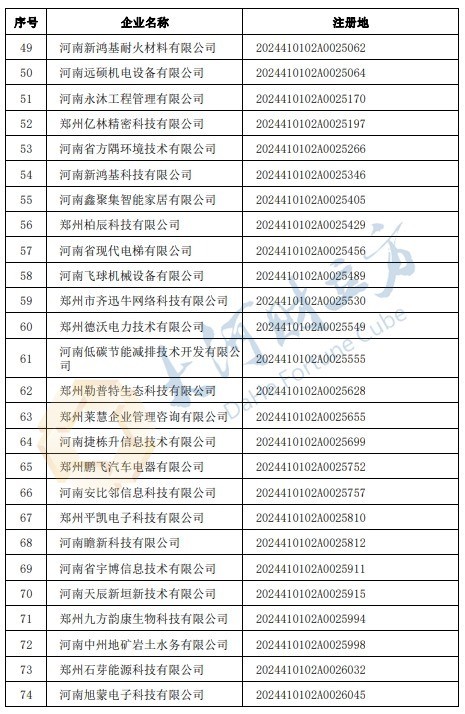 | 序号 | 企业名称 | 注册地 |
|---|---|---|
| 49 | 河南新鸿基耐火材料有限公司 | 2024410102A0025062 |
| 50 | 河南远硕机电设备有限公司 | 2024410102A0025064 |
| 51 | 河南永沐工程管理有限公司 | 2024410102A0025170 |
| 52 | 郑州亿林精密科技有限公司 | 2024410102A0025197 |
| 53 | 河南省方隅环境技术有限公司 | 2024410102A0025266 |
| 54 | 河南新鸿基科技有限公司 | 2024410102A0025346 |
| 55 | 河南鑫聚集智能家居有限公司 | 2024410102A0025405 |
| 56 | 郑州柏辰科技有限公司 | 2024410102A0025429 |
| 57 | 河南省现代电梯有限公司 | 2024410102A0025456 |
| 58 | 河南飞球机械设备有限公司 | 2024410102A0025489 |
| 59 | 郑州市齐迅牛网络科技有限公司 | 2024410102A0025530 |
| 60 | 郑州德沃电力技术有限公司 | 2024410102A0025549 |
| 61 | 河南低碳节能减排技术开发有限公司 | 2024410102A0025555 |
| 62 | 郑州勒普特生态科技有限公司 | 2024410102A0025628 |
| 63 | 郑州莱慧企业管理咨询有限公司 | 2024410102A0025655 |
| 64 | 河南捷栋升信息技术有限公司 | 2024410102A0025699 |
| 65 | 郑州鹏飞汽车电器有限公司 | 2024410102A0025752 |
| 66 | 河南安比邻信息科技有限公司 | 2024410102A0025757 |
| 67 | 郑州平凯电子科技有限公司 | 2024410102A0025810 |
| 68 | 河南瞻新科技有限公司 | 2024410102A0025812 |
| 69 | 河南省宇博信息技术有限公司 | 2024410102A0025911 |
| 70 | 河南天辰新垣新技术有限公司 | 2024410102A0025915 |
| 71 | 郑州九方韵康生物科技有限公司 | 2024410102A0025994 |
| 72 | 河南中州地矿岩土水务有限公司 | 2024410102A0025998 |
| 73 | 郑州石芽能源科技有限公司 | 2024410102A0026032 |
| 74 | 河南旭蒙电子科技有限公司 | 2024410102A0026045 |

大河财立方
Dahe Fortune Cube